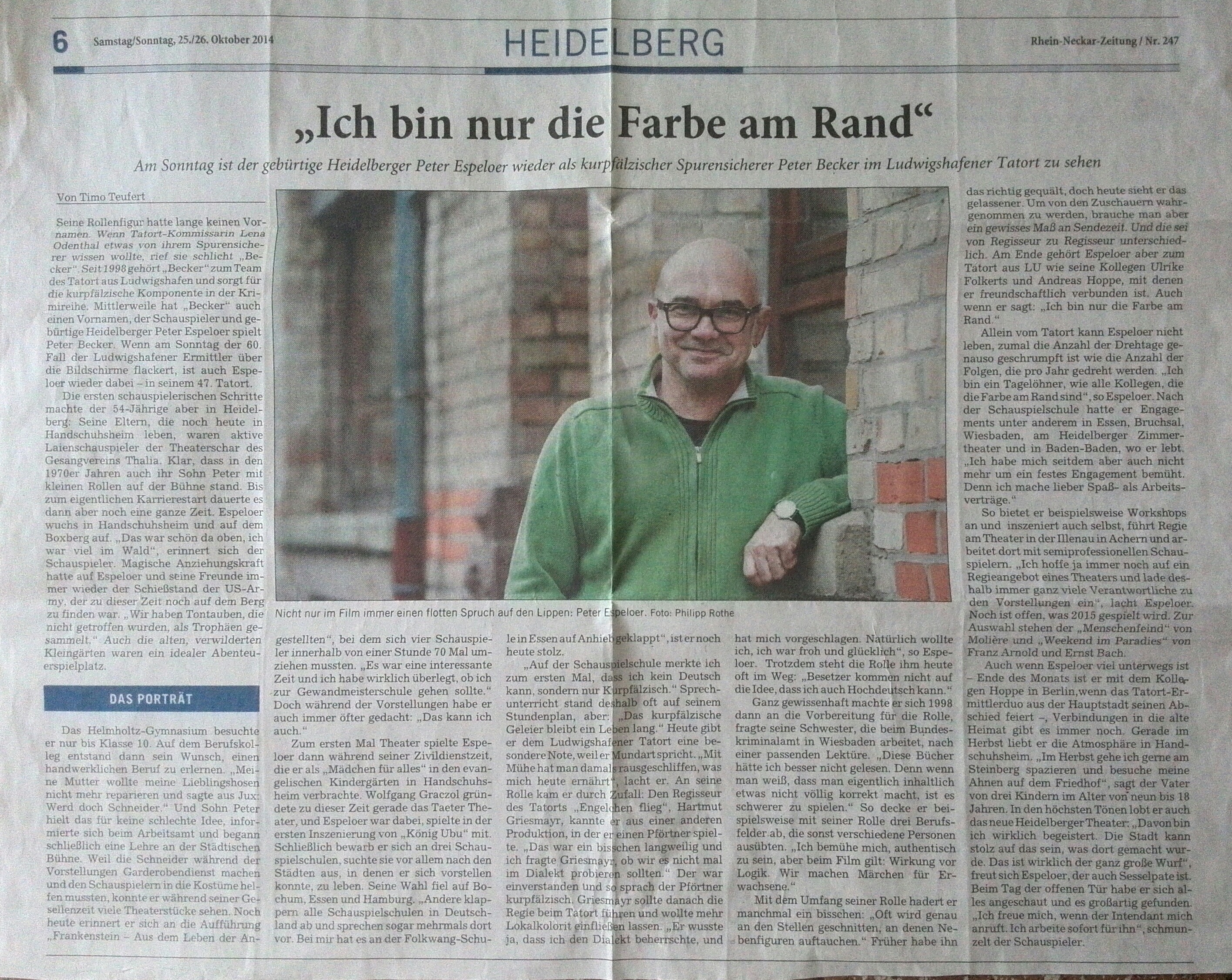 6 Samstag/Sonntag, 25./26. Oktober 2014

HEIDELBERG

Rhein-Neckar-Zeitung / Nr. 247

„Ich bin nur die Farbe am Rand“

Am Sonntag ist der gebürtige Heidelberger Peter Espeloer wieder als kurpfälzischer Spurensicherer Peter Becker im Ludwigshafener Tatort zu sehen

Von Timo Teufert

Seine Rollenfigur hatte lange keinen Vornamen. Wenn Tatort-Kommissarin Lena Odenthal etwas von ihrem Spurensicherer wissen wollte, rief sie schlicht „Becker“. Seit 1998 gehört „Becker“ zum Team des Tatort aus Ludwigshafen und sorgt für die kurpfälzische Komponente in der Krimireihe. Mittlerweile hat „Becker“ auch einen Vornamen, der Schauspieler und gebürtige Heidelberger Peter Espeloer spielt Peter Becker. Wenn am Sonntag der 60. Fall der Ludwigshafener Ermittler über die Bildschirme flackert, ist auch Espeloer wieder dabei – in seinem 47. Tatort.

Die ersten schauspielerischen Schritte machte der 54-Jährige aber in Heidelberg: Seine Eltern, die noch heute in Handschuhsheim leben, waren aktive Laienschauspieler der Theaterschar des Gesangvereins Thalia. Klar, dass in den 1970er Jahren auch ihr Sohn Peter mit kleinen Rollen auf der Bühne stand. Bis zum eigentlichen Karrierestart dauerte es dann aber noch eine ganze Zeit. Espeloer wuchs in Handschuhsheim und auf dem Boxberg auf. „Das war schön da oben, ich war viel im Wald“, erinnert sich der Schauspieler. Magische Anziehungskraft hatte auf Espeloer und seine Freunde immer wieder der Schießstand der US-Army, der zu dieser Zeit noch auf dem Berg zu finden war. „Wir haben Tontauben, die nicht getroffen wurden, als Trophäen gesammelt.“ Auch die alten, verwilderten Kleingärten waren ein idealer Abenteuerspielplatz.

DAS PORTRÄT

Das Helmholtz-Gymnasium besuchte er nur bis Klasse 10. Auf dem Berufskolleg entstand dann sein Wunsch, einen handwerklichen Beruf zu erlernen. „Meine Mutter wollte meine Lieblingshosen nicht mehr reparieren und sagte aus Jux: Werd doch Schneider.“ Und Sohn Peter hielt das für keine schlechte Idee, informierte sich beim Arbeitsamt und begann schließlich eine Lehre an der Städtischen Bühne. Weil die Schneider während der Vorstellungen Garderobendienst machen und den Schauspielern in die Kostüme helfen mussten, konnte er während seiner Gesellenzeit viele Theaterstücke sehen. Noch heute erinnert er sich an die Aufführung „Frankenstein – Aus dem Leben der Angestellten“, bei dem sich vier Schauspieler innerhalb von einer Stunde 70 Mal umziehen mussten. „Es war eine interessante Zeit und ich habe wirklich überlegt, ob ich zur Gewandmeisterschule gehen sollte.“ Doch während der Vorstellungen habe er auch immer öfter gedacht: „Das kann ich auch.“

Zum ersten Mal Theater spielte Espeloer dann während seiner Zivildienstzeit, die er als „Mädchen für alles“ in den evangelischen Kindergärten in Handschuhsheim verbrachte. Wolfgang Graczol gründete zu dieser Zeit gerade das Taeter Theater, und Espeloer war dabei, spielte in der ersten Inszenierung von „König Ubu“ mit. Schließlich bewarb er sich an drei Schauspielschulen, suchte sie vor allem nach den Städten aus, in denen er sich vorstellen konnte, zu leben. Seine Wahl fiel auf Bochum, Essen und Hamburg. „Andere klappern alle Schauspielschulen in Deutschland ab und sprechen sogar mehrmals dort vor. Bei mir hat es an der Folkwang-Schule in Essen auf Anhieb geklappt“, ist er noch heute stolz.

„Auf der Schauspielschule merkte ich zum ersten Mal, dass ich kein Deutsch kann, sondern nur Kurpfälzisch.“ Sprechunterricht stand deshalb oft auf seinem Stundenplan, aber: „Das kurpfälzische Geleier bleibt ein Leben lang.“ Heute gibt er dem Ludwigshafener Tatort eine besondere Note, weil er Mundart spricht. „Mit Mühe hat man damals rausgeschliffen, was mich heute ernährt“, lacht er. An seine Rolle kam er durch Zufall: Den Regisseur des Tatorts „Engelchen flieg“, Hartmut Griesmayr, kannte er aus einer anderen Produktion, in der er einen Pförtner spielte. „Das war ein bisschen langweilig und ich fragte Griesmayr, ob wir es nicht mal im Dialekt probieren sollten.“ Der war einverstanden und so sprach der Pförtner kurpfälzisch. Griesmayr sollte danach die Regie beim Tatort führen und wollte mehr Lokalkolorit einfließen lassen. „Er wusste ja, dass ich den Dialekt beherrschte, und hat mich vorgeschlagen. Natürlich wollte ich, ich war froh und glücklich“, so Espeloer. Trotzdem steht die Rolle ihm heute oft im Weg: „Besetzer kommen nicht auf die Idee, dass ich auch Hochdeutsch kann.“

Ganz gewissenhaft machte er sich 1998 dann an die Vorbereitung für die Rolle, fragte seine Schwester, die beim Bundeskriminalamt in Wiesbaden arbeitet, nach einer passenden Lektüre. „Diese Bücher hätte ich besser nicht gelesen. Denn wenn man weiß, dass man eigentlich inhaltlich etwas nicht völlig korrekt macht, ist es schwerer zu spielen.“ So decke er beispielsweise mit seiner Rolle drei Berufsfelder ab, die sonst verschiedene Personen ausübten. „Ich bemühe mich, authentisch zu sein, aber beim Film gilt: Wirkung vor Logik. Wir machen Märchen für Erwachsene.“

Mit dem Umfang seiner Rolle hadert er manchmal ein bisschen: „Oft wird genau an den Stellen geschnitten, an denen Nebenfiguren auftauchen.“ Früher habe ihn das richtig gequält, doch heute sieht er das gelassener. Um von den Zuschauern wahrgenommen zu werden, brauche man aber ein gewisses Maß an Sendezeit. Und die sei von Regisseur zu Regisseur unterschiedlich. Am Ende gehört Espeloer aber zum Tatort aus LU wie seine Kollegen Ulrike Folkerts und Andreas Hoppe, mit denen er freundschaftlich verbunden ist. Auch wenn er sagt: „Ich bin nur die Farbe am Rand.“

Allein vom Tatort kann Espeloer nicht leben, zumal die Anzahl der Drehtage genauso geschrumpft ist wie die Anzahl der Folgen, die pro Jahr gedreht werden. „Ich bin ein Tagelöhner, wie alle Kollegen, die die Farbe am Rand sind“, so Espeloer. Nach der Schauspielschule hatte er Engagements unter anderem in Essen, Bruchsal, Wiesbaden, am Heidelberger Zimmertheater und in Baden-Baden, wo er lebt. „Ich habe mich seitdem aber auch nicht mehr um ein festes Engagement bemüht. Denn ich mache lieber Spaß- als Arbeitsverträge.“

So bietet er beispielsweise Workshops an und inszeniert auch selbst, führt Regie am Theater in der Illenau in Achern und arbeitet dort mit semiprofessionellen Schauspielern. „Ich hoffe ja immer noch auf ein Regieangebot eines Theaters und lade deshalb immer ganz viele Verantwortliche zu den Vorstellungen ein“, lacht Espeloer. Noch ist offen, was 2015 gespielt wird. Zur Auswahl stehen der „Menschenfeind“ von Molière und „Weekend im Paradies“ von Franz Arnold und Ernst Bach.

Auch wenn Espeloer viel unterwegs ist – Ende des Monats ist er mit dem Kollegen Hoppe in Berlin, wenn das Tatort-Ermittlerduo aus der Hauptstadt seinen Abschied feiert –, Verbindungen in die alte Heimat gibt es immer noch. Gerade im Herbst liebt er die Atmosphäre in Handschuhsheim. „Im Herbst gehe ich gerne am Steinberg spazieren und besuche meine Ahnen auf dem Friedhof“, sagt der Vater von drei Kindern im Alter von neun bis 18 Jahren. In den höchsten Tönen lobt er auch das neue Heidelberger Theater: „Davon bin ich wirklich begeistert. Die Stadt kann stolz auf das sein, was dort gemacht wurde. Das ist wirklich der ganz große Wurf“, freut sich Espeloer, der auch Sesselpate ist. Beim Tag der offenen Tür habe er sich alles angeschaut und es großartig gefunden. „Ich freue mich, wenn der Intendant mich anruft. Ich arbeite sofort für ihn“, schmunzelt der Schauspieler.

Nicht nur im Film immer einen flotten Spruch auf den Lippen: Peter Espeloer. Foto: Philipp Rothe